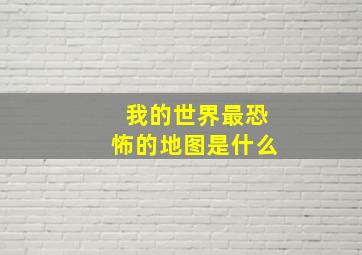 我的世界最恐怖的地图是什么